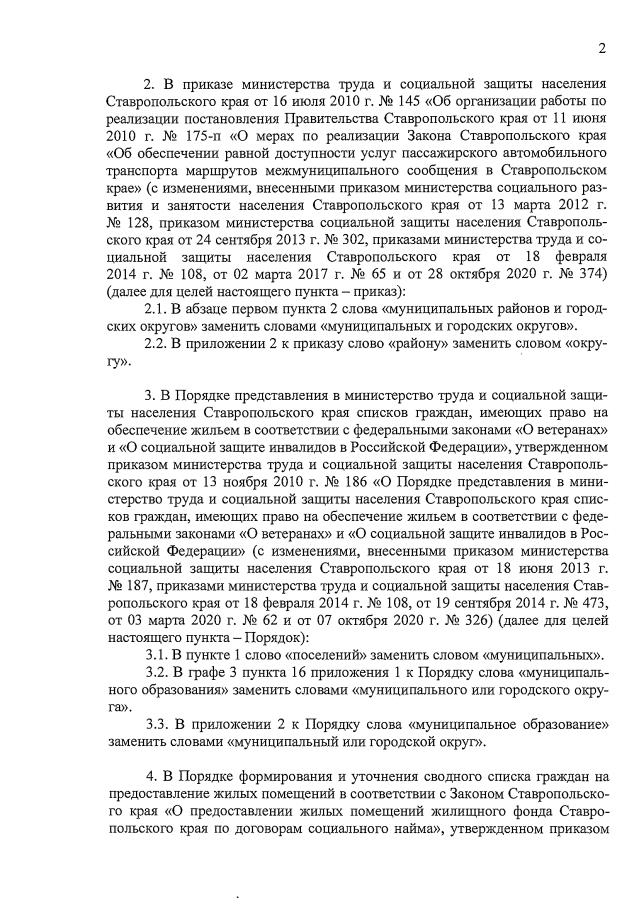 2

2. В приказе министерства труда и социальной защиты населения Ставропольского края от 16 июля 2010 г. № 145 «Об организации работы по реализации постановления Правительства Ставропольского края от 11 июня 2010 г. № 175-п «О мерах по реализации Закона Ставропольского края «Об обеспечении равной доступности услуг пассажирского автомобильного транспорта маршрутов межмуниципального сообщения в Ставропольском крае» (с изменениями, внесенными приказом министерства социального развития и занятости населения Ставропольского края от 13 марта 2012 г. № 128, приказом министерства социальной защиты населения Ставропольского края от 24 сентября 2013 г. № 302, приказами министерства труда и социальной защиты населения Ставропольского края от 18 февраля 2014 г. № 108, от 02 марта 2017 г. № 65 и от 28 октября 2020 г. № 374) (далее для целей настоящего пункта – приказ):

2.1. В абзаце первом пункта 2 слова «муниципальных районов и городских округов» заменить словами «муниципальных и городских округов».

2.2. В приложении 2 к приказу слово «району» заменить словом «округу».

3. В Порядке представления в министерство труда и социальной защиты населения Ставропольского края списков граждан, имеющих право на обеспечение жильем в соответствии с федеральными законами «О ветеранах» и «О социальной защите инвалидов в Российской Федерации», утвержденном приказом министерства труда и социальной защиты населения Ставропольского края от 13 ноября 2010 г. № 186 «О Порядке представления в министерство труда и социальной защиты населения Ставропольского края списков граждан, имеющих право на обеспечение жильем в соответствии с федеральными законами «О ветеранах» и «О социальной защите инвалидов в Российской Федерации» (с изменениями, внесенными приказом министерства социальной защиты населения Ставропольского края от 18 июня 2013 г. № 187, приказами министерства труда и социальной защиты населения Ставропольского края от 18 февраля 2014 г. № 108, от 19 сентября 2014 г. № 473, от 03 марта 2020 г. № 62 и от 07 октября 2020 г. № 326) (далее для целей настоящего пункта – Порядок):

3.1. В пункте 1 слово «поселений» заменить словом «муниципальных».

3.2. В графе 3 пункта 16 приложения 1 к Порядку слова «муниципального образования» заменить словами «муниципального или городского округа».

3.3. В приложении 2 к Порядку слова «муниципальное образование» заменить словами «муниципальный или городской округ».

4. В Порядке формирования и уточнения сводного списка граждан на предоставление жилых помещений в соответствии с Законом Ставропольского края «О предоставлении жилых помещений жилищного фонда Ставропольского края по договорам социального найма», утвержденном приказом